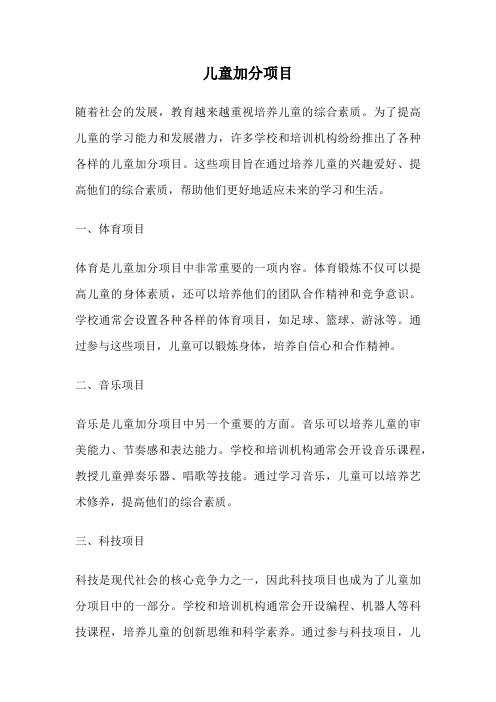 儿童加分项目

随着社会的发展，教育越来越重视培养儿童的综合素质。为了提高儿童的学习能力和发展潜力，许多学校和培训机构纷纷推出了各种各样的儿童加分项目。这些项目旨在通过培养儿童的兴趣爱好、提高他们的综合素质，帮助他们更好地适应未来的学习和生活。

一、体育项目

体育是儿童加分项目中非常重要的一项内容。体育锻炼不仅可以提高儿童的身体素质，还可以培养他们的团队合作精神和竞争意识。学校通常会设置各种各样的体育项目，如足球、篮球、游泳等。通过参与这些项目，儿童可以锻炼身体，培养自信心和合作精神。

二、音乐项目

音乐是儿童加分项目中另一个重要的方面。音乐可以培养儿童的审美能力、节奏感和表达能力。学校和培训机构通常会开设音乐课程，教授儿童弹奏乐器、唱歌等技能。通过学习音乐，儿童可以培养艺术修养，提高他们的综合素质。

三、科技项目

科技是现代社会的核心竞争力之一，因此科技项目也成为了儿童加分项目中的一部分。学校和培训机构通常会开设编程、机器人等科技课程，培养儿童的创新思维和科学素养。通过参与科技项目，儿